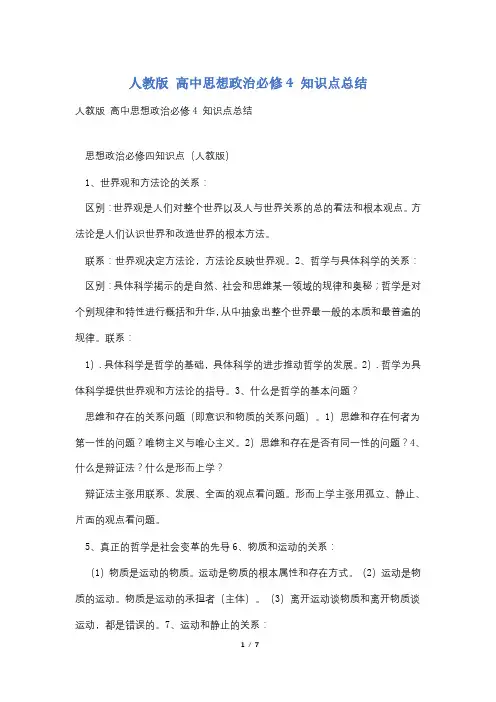 人教版 高中思想政治必修4 知识点总结

人教版 高中思想政治必修4 知识点总结

思想政治必修四知识点（人教版）

1、世界观和方法论的关系：

区别：世界观是人们对整个世界以及人与世界关系的总的看法和根本观点。方法论是人们认识世界和改造世界的根本方法。

联系：世界观决定方法论，方法论反映世界观。2、哲学与具体科学的关系：

区别：具体科学揭示的是自然、社会和思维某一领域的规律和奥秘；哲学是对个别规律和特性进行概括和升华，从中抽象出整个世界最一般的本质和最普遍的规律。联系：

1）．具体科学是哲学的基础，具体科学的进步推动哲学的发展。2）．哲学为具体科学提供世界观和方法论的指导。3、什么是哲学的基本问题？

思维和存在的关系问题（即意识和物质的关系问题）。1）思维和存在何者为第一性的问题？唯物主义与唯心主义。2）思维和存在是否有同一性的问题？4、什么是辩证法？什么是形而上学？

辩证法主张用联系、发展、全面的观点看问题。形而上学主张用孤立、静止、片面的观点看问题。

5、真正的哲学是社会变革的先导 6、物质和运动的关系：

（1）物质是运动的物质。运动是物质的根本属性和存在方式。（2）运动是物质的运动。物质是运动的承担者（主体）。（3）离开运动谈物质和离开物质谈运动，都是错误的。7、运动和静止的关系：

1 / 7